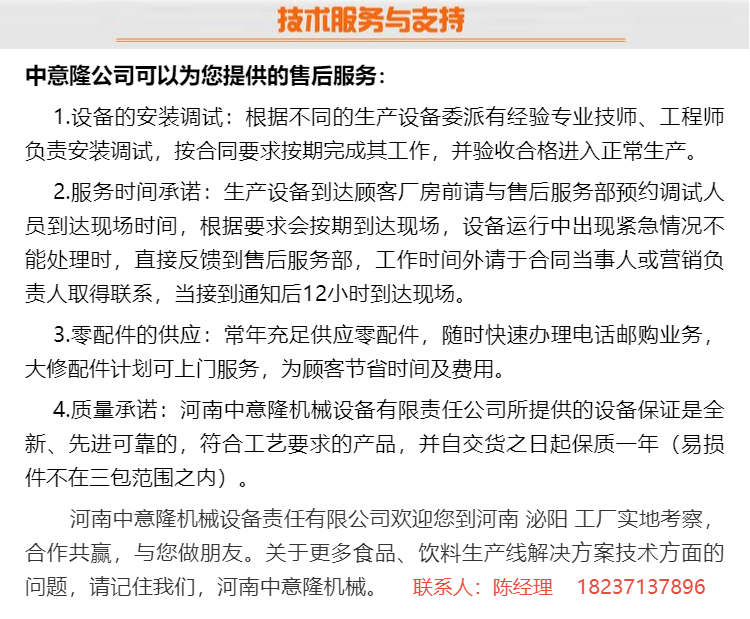 技术服务与支持

中意隆公司可以为您提供的售后服务：

1.设备的安装调试：根据不同的生产设备委派有经验专业技师、工程师负责安装调试，按合同要求按期完成其工作，并验收合格进入正常生产。

2.服务时间承诺：生产设备到达顾客厂房前请与售后服务部预约调试人员到达现场时间，根据要求会按期到达现场，设备运行中出现紧急情况不能处理时，直接反馈到售后服务部，工作时间外请于合同当事人或营销负责人取得联系，当接到通知后12小时到达现场。

3.零配件的供应：常年充足供应零配件，随时快速办理电话邮购业务，大修配件计划可上门服务，为顾客节省时间及费用。

4.质量承诺：河南中意隆机械设备有限责任公司所提供的设备保证是全新、先进可靠的，符合工艺要求的产品，并自交货之日起保质一年（易损件不在三包范围之内）。

河南中意隆机械设备责任有限公司欢迎您到河南 泌阳 工厂实地考察，合作共赢，与您做朋友。关于更多食品、饮料生产线解决方案技术方面的问题，请记住我们，河南中意隆机械。 联系人：陈经理 18237137896